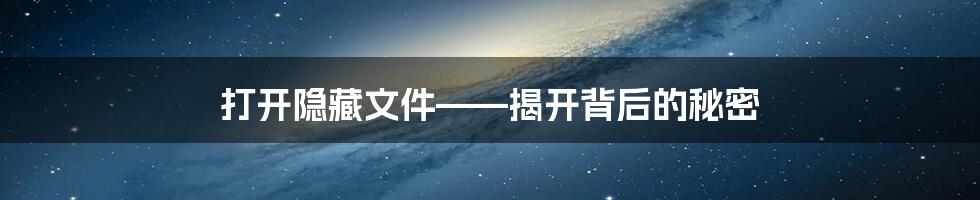 打开隐藏文件——揭开背后的秘密